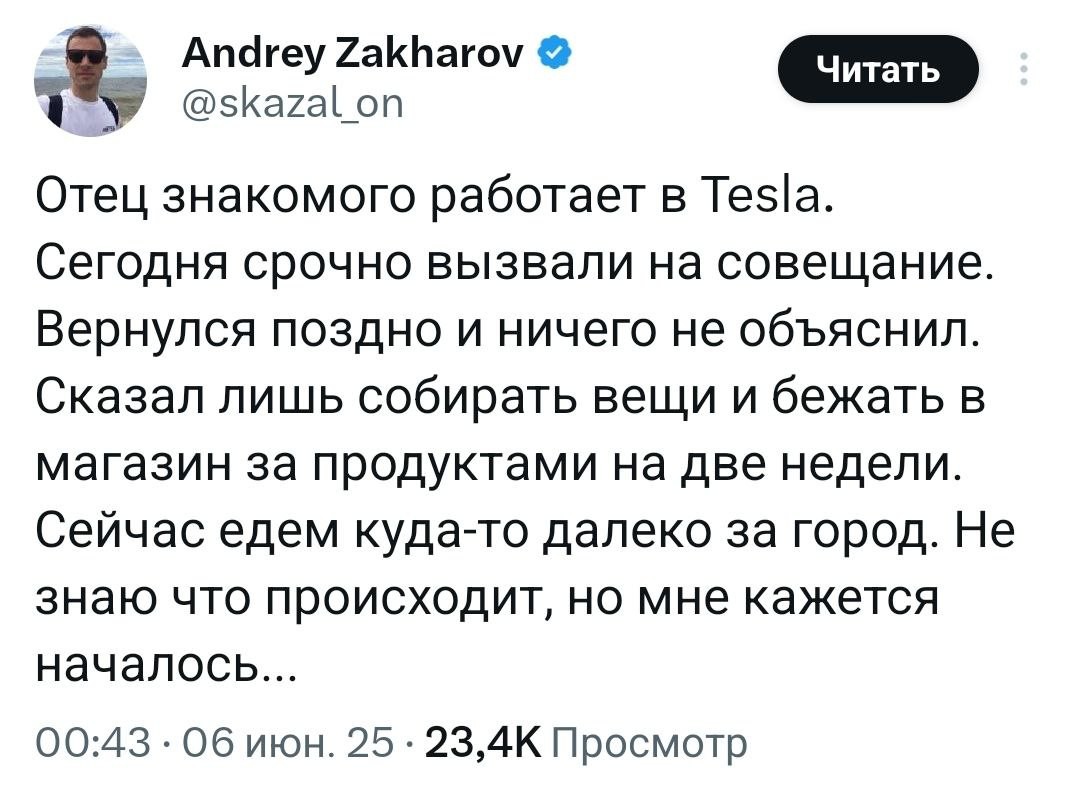 Andrey Zakharov
@skazal_on

Читать

Отец знакомого работает в Tesla. Сегодня срочно вызвали на совещание. Вернулся поздно и ничего не объяснил. Сказал лишь собирать вещи и бежать в магазин за продуктами на две недели. Сейчас едем куда-то далеко за город. Не знаю что происходит, но мне кажется началось...

00:43 · 06 июн. 25 · 23,4K Просмотр